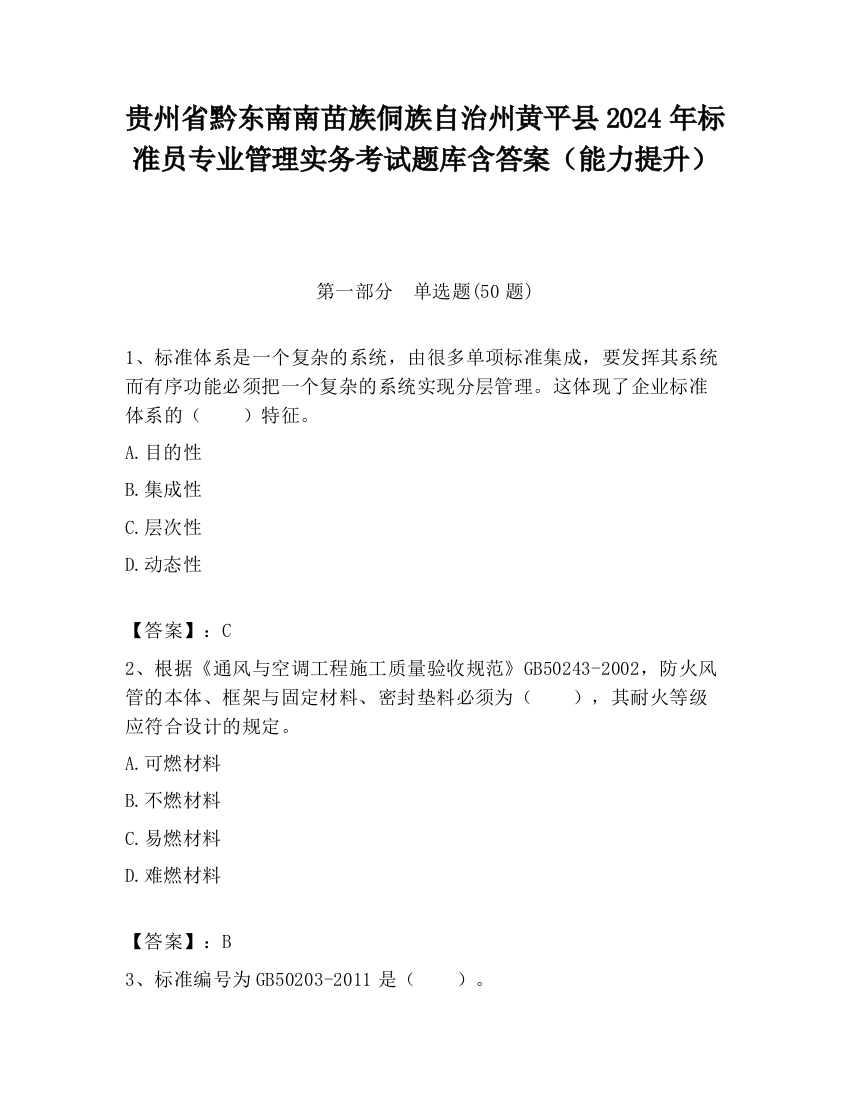 贵州省黔东南南苗族侗族自治州黄平县2024年标准员专业管理实务考试题库含答案（能力提升）

第一部分　单选题(50题)

1、标准体系是一个复杂的系统，由很多单项标准集成，要发挥其系统而有序功能必须把一个复杂的系统实现分层管理。这体现了企业标准体系的（　　）特征。

A.目的性

B.集成性

C.层次性

D.动态性

【答案】：C

2、根据《通风与空调工程施工质量验收规范》GB50243-2002，防火风管的本体、框架与固定材料、密封垫料必须为（　　），其耐火等级应符合设计的规定。

A.可燃材料

B.不燃材料

C.易燃材料

D.难燃材料

【答案】：B

3、标准编号为GB50203-2011是（　　）。